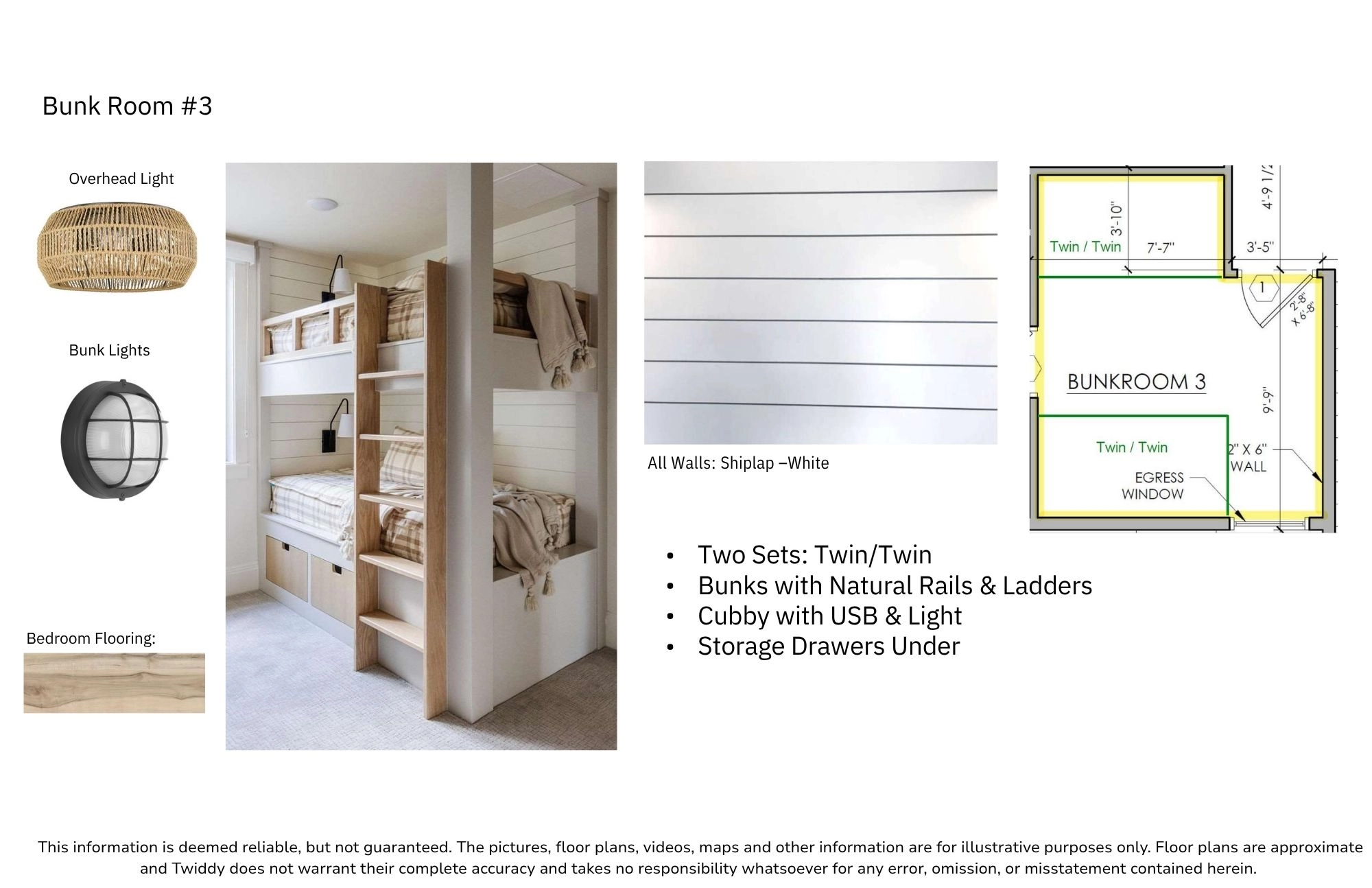 Bunk Room #3

Overhead Light

Bunk Lights

Bedroom Flooring:

All Walls: Shiplap –White

3'-10"

4'-9 1/2

Twin / Twin

7'-7"

3'-5"

1

2'-8" X 6'-8"

BUNKROOM 3

9'-9"

Twin / Twin

2" X 6" WALL

EGRESS WINDOW

• Two Sets: Twin/Twin
• Bunks with Natural Rails & Ladders
• Cubby with USB & Light
• Storage Drawers Under

This information is deemed reliable, but not guaranteed. The pictures, floor plans, videos, maps and other information are for illustrative purposes only. Floor plans are approximate and Twiddy does not warrant their complete accuracy and takes no responsibility whatsoever for any error, omission, or misstatement contained herein.